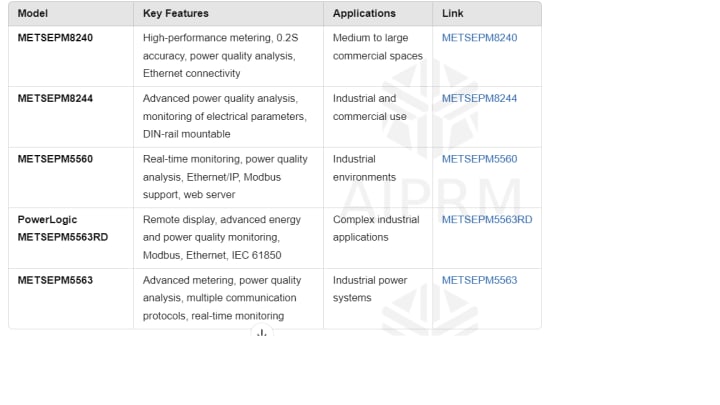 | Model | Key Features | Applications | Link |
|---|---|---|---|
| METSEPM8240 | High-performance metering, 0.2S accuracy, power quality analysis, Ethernet connectivity | Medium to large commercial spaces | METSEPM8240 |
| METSEPM8244 | Advanced power quality analysis, monitoring of electrical parameters, DIN-rail mountable | Industrial and commercial use | METSEPM8244 |
| METSEPM5560 | Real-time monitoring, power quality analysis, Ethernet/IP, Modbus support, web server | Industrial environments | METSEPM5560 |
| PowerLogic METSEPM5563RD | Remote display, advanced energy and power quality monitoring, Modbus, Ethernet, IEC 61850 | Complex industrial applications | METSEPM5563RD |
| METSEPM5563 | Advanced metering, power quality analysis, multiple communication protocols, real-time monitoring | Industrial power systems | METSEPM5563 |

AIPRM